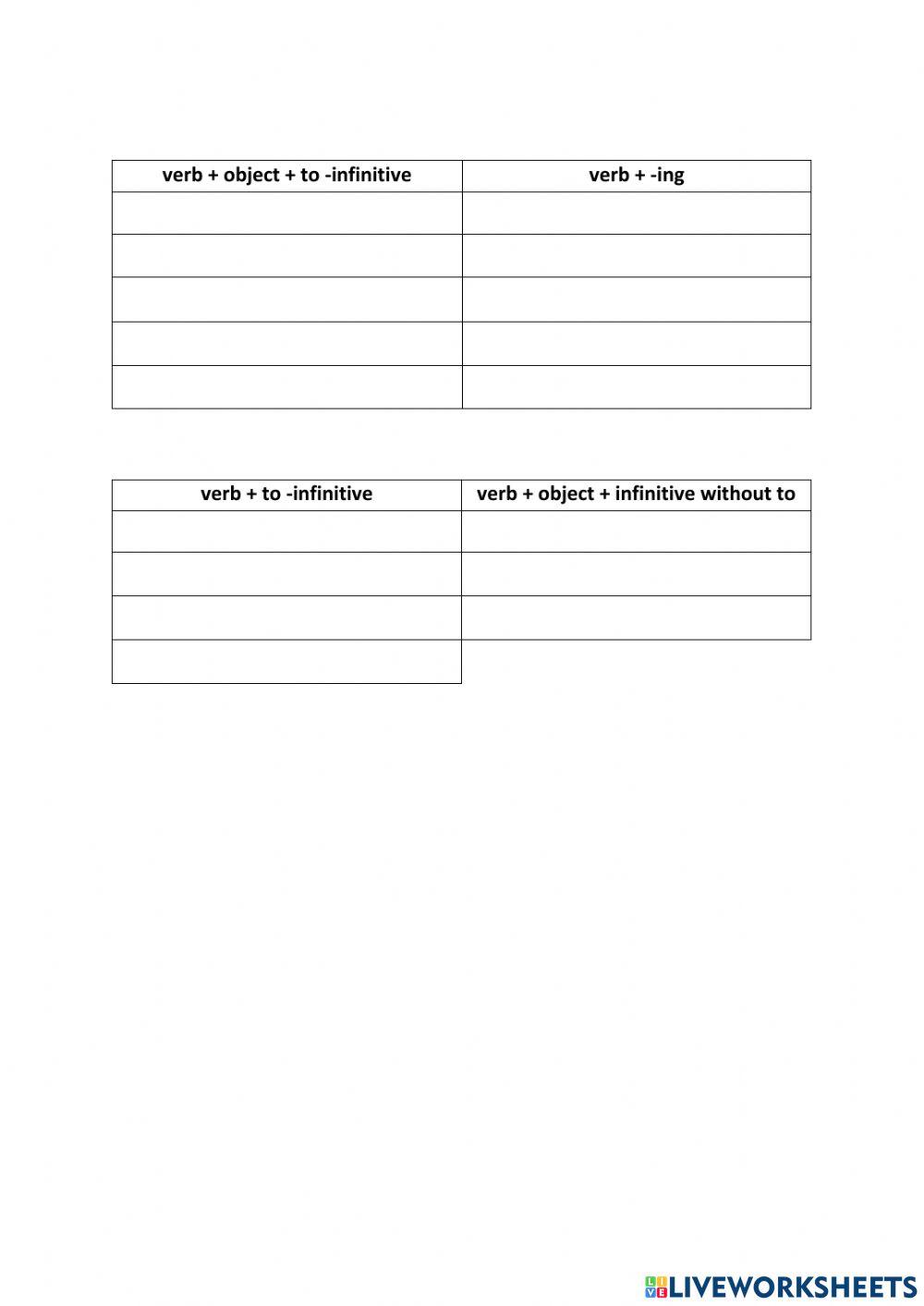 | verb + object + to -infinitive | verb + -ing |
|---|---|
| | |
| | |
| | |
| | |
| | |

| verb + to -infinitive | verb + object + infinitive without to |
|---|---|
| | |
| | |
| | |
| | |

LIVEWORKSHEETS